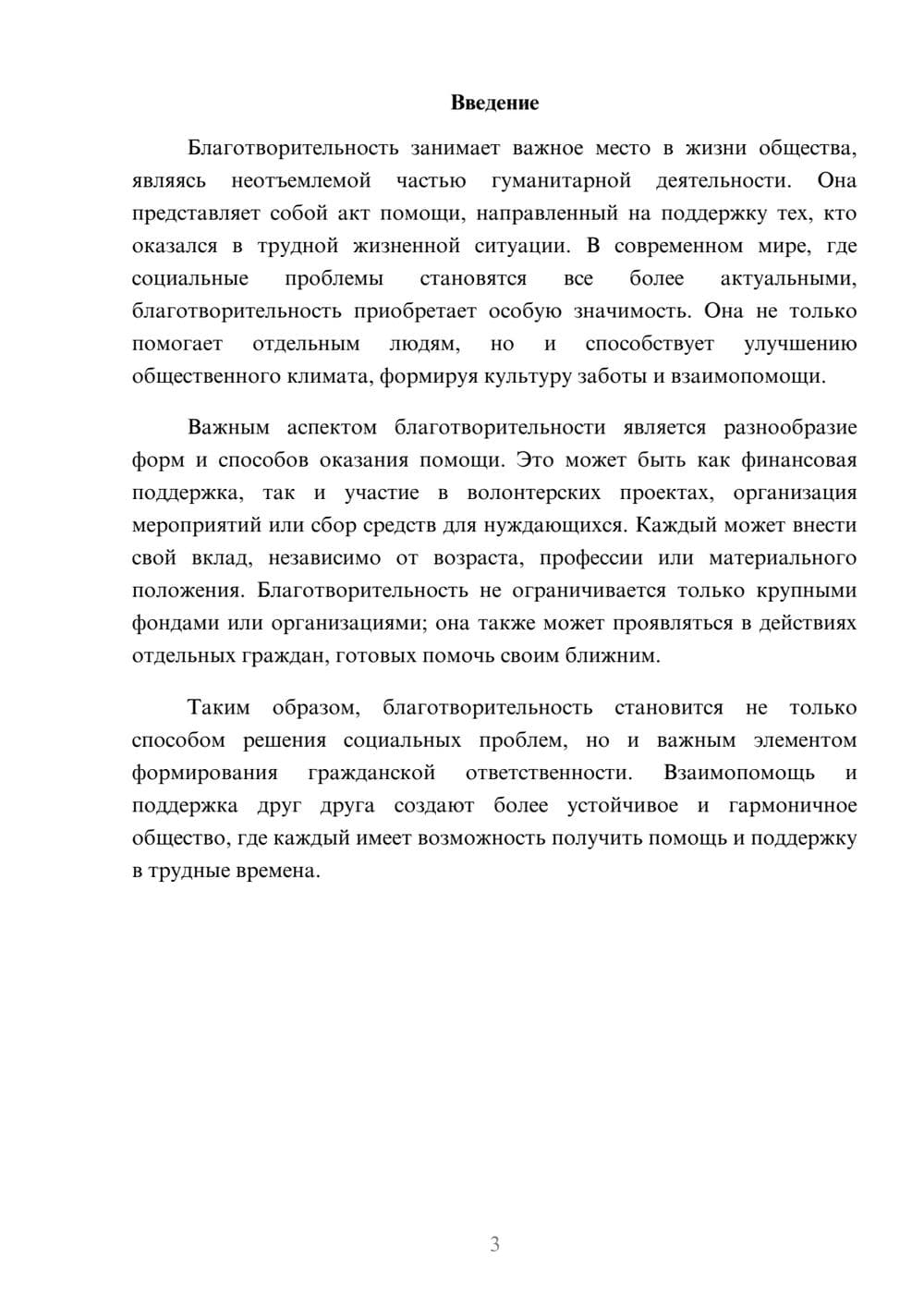 Введение

Благотворительность занимает важное место в жизни общества, являясь неотъемлемой частью гуманитарной деятельности. Она представляет собой акт помощи, направленный на поддержку тех, кто оказался в трудной жизненной ситуации. В современном мире, где социальные проблемы становятся все более актуальными, благотворительность приобретает особую значимость. Она не только помогает отдельным людям, но и способствует улучшению общественного климата, формируя культуру заботы и взаимопомощи.

Важным аспектом благотворительности является разнообразие форм и способов оказания помощи. Это может быть как финансовая поддержка, так и участие в волонтерских проектах, организация мероприятий или сбор средств для нуждающихся. Каждый может внести свой вклад, независимо от возраста, профессии или материального положения. Благотворительность не ограничивается только крупными фондами или организациями; она также может проявляться в действиях отдельных граждан, готовых помочь своим ближним.

Таким образом, благотворительность становится не только способом решения социальных проблем, но и важным элементом формирования гражданской ответственности. Взаимопомощь и поддержка друг друга создают более устойчивое и гармоничное общество, где каждый имеет возможность получить помощь и поддержку в трудные времена.

3